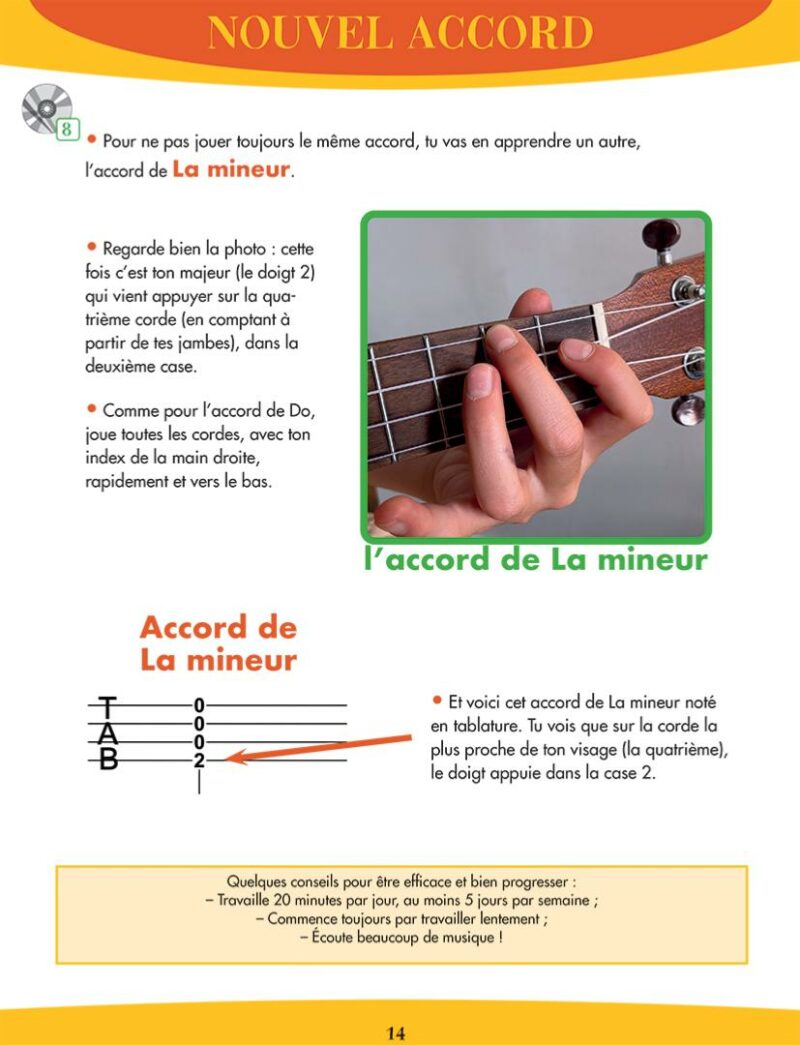 NOUVEL ACCORD

8

• Pour ne pas jouer toujours le même accord, tu vas en apprendre un autre, l'accord de La mineur.

• Regarde bien la photo : cette fois c'est ton majeur (le doigt 2) qui vient appuyer sur la quatrième corde (en comptant à partir de tes jambes), dans la deuxième case.

• Comme pour l'accord de Do, joue toutes les cordes, avec ton index de la main droite, rapidement et vers le bas.

l'accord de La mineur

Accord de La mineur

T
A
B

0
0
0
2

• Et voici cet accord de La mineur noté en tablature. Tu vois que sur la corde la plus proche de ton visage (la quatrième), le doigt appuie dans la case 2.

Quelques conseils pour être efficace et bien progresser :
– Travaille 20 minutes par jour, au moins 5 jours par semaine ;
– Commence toujours par travailler lentement ;
– Écoute beaucoup de musique !

14